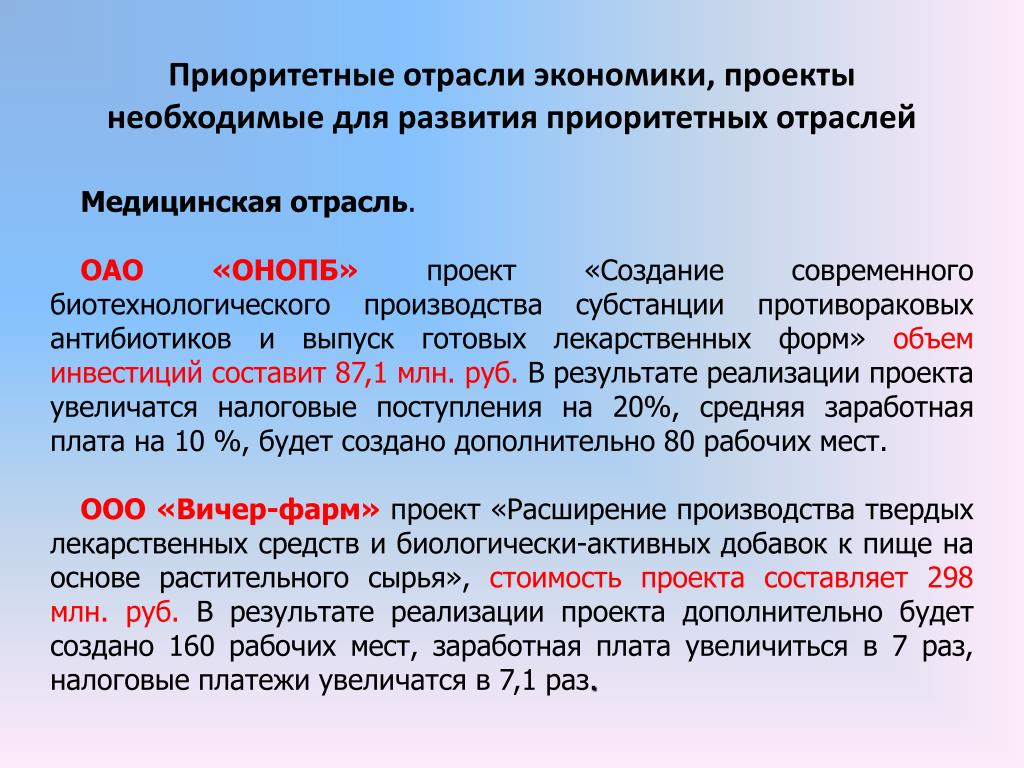 Приоритетные отрасли экономики, проекты необходимые для развития приоритетных отраслей

Медицинская отрасль.

ОАО «ОНОПБ» проект «Создание современного биотехнологического производства субстанции противораковых антибиотиков и выпуск готовых лекарственных форм» объем инвестиций составит 87,1 млн. руб. В результате реализации проекта увеличатся налоговые поступления на 20%, средняя заработная плата на 10 %, будет создано дополнительно 80 рабочих мест.

ООО «Вичер-фарм» проект «Расширение производства твердых лекарственных средств и биологически-активных добавок к пище на основе растительного сырья», стоимость проекта составляет 298 млн. руб. В результате реализации проекта дополнительно будет создано 160 рабочих мест, заработная плата увеличиться в 7 раз, налоговые платежи увеличатся в 7,1 раз.